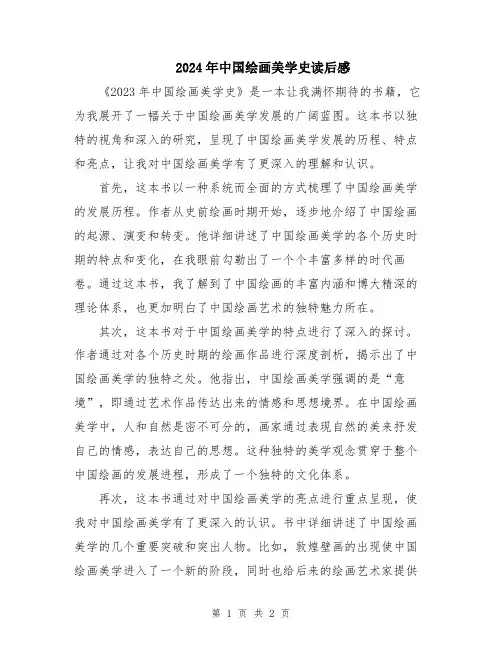 2024年中国绘画美学史读后感

《2023年中国绘画美学史》是一本让我满怀期待的书籍，它为我展开了一幅关于中国绘画美学发展的广阔蓝图。这本书以独特的视角和深入的研究，呈现了中国绘画美学发展的历程、特点和亮点，让我对中国绘画美学有了更深入的理解和认识。

首先，这本书以一种系统而全面的方式梳理了中国绘画美学的发展历程。作者从史前绘画时期开始，逐步地介绍了中国绘画的起源、演变和转变。他详细讲述了中国绘画美学的各个历史时期的特点和变化，在我眼前勾勒出了一个个丰富多样的时代画卷。通过这本书，我了解到了中国绘画的丰富内涵和博大精深的理论体系，也更加明白了中国绘画艺术的独特魅力所在。

其次，这本书对于中国绘画美学的特点进行了深入的探讨。作者通过对各个历史时期的绘画作品进行深度剖析，揭示出了中国绘画美学的独特之处。他指出，中国绘画美学强调的是“意境”，即通过艺术作品传达出来的情感和思想境界。在中国绘画美学中，人和自然是密不可分的，画家通过表现自然的美来抒发自己的情感，表达自己的思想。这种独特的美学观念贯穿于整个中国绘画的发展进程，形成了一个独特的文化体系。

再次，这本书通过对中国绘画美学的亮点进行重点呈现，使我对中国绘画美学有了更深入的认识。书中详细讲述了中国绘画美学的几个重要突破和突出人物。比如，敦煌壁画的出现使中国绘画美学进入了一个新的阶段，同时也给后来的绘画艺术家提供

第 1 页 共 2 页